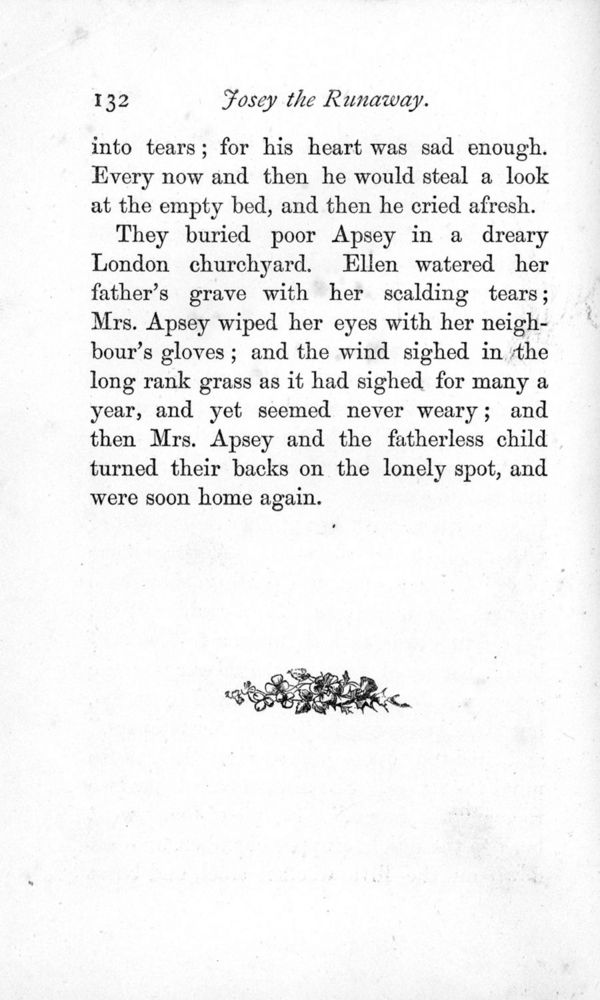 132 Josey the Runaway.

into tears; for his heart was sad enough. Every now and then he would steal a look at the empty bed, and then he cried afresh.

They buried poor Apsey in a dreary London churchyard. Ellen watered her father's grave with her scalding tears; Mrs. Apsey wiped her eyes with her neighbour's gloves; and the wind sighed in the long rank grass as it had sighed for many a year, and yet seemed never weary; and then Mrs. Apsey and the fatherless child turned their backs on the lonely spot, and were soon home again.